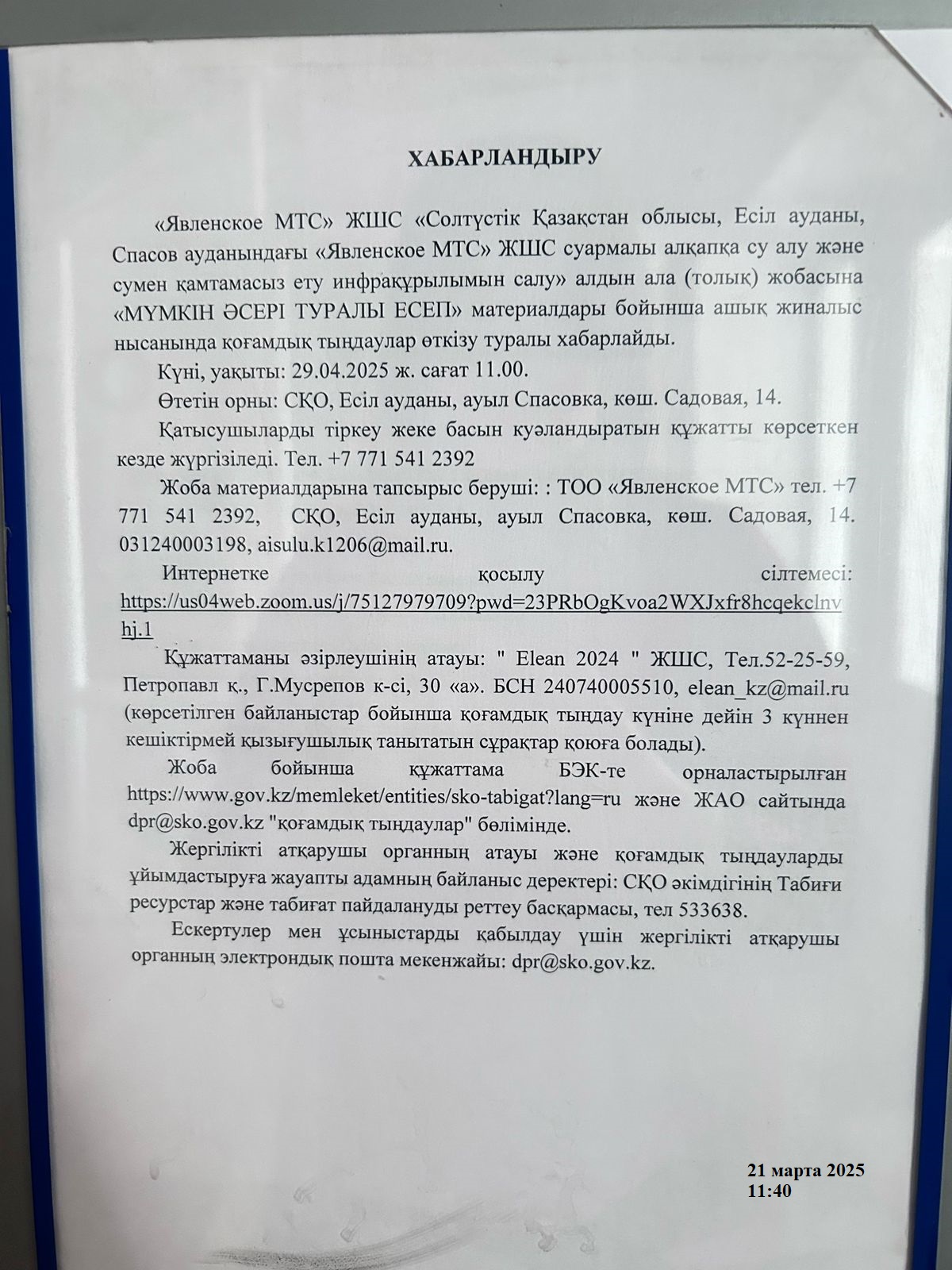 ХАБАРЛАНДЫРУ

«Явленское МТС» ЖШС «Солтүстік Қазақстан облысы, Есіл ауданы, Спасов ауданындағы «Явленское МТС» ЖШС суармалы алқапқа су алу және сумен қамтамасыз ету инфрақұрылымын салу» алдын ала (толық) жобасына «МҮМКІН ӘСЕРІ ТУРАЛЫ ЕСЕП» материалдары бойынша ашық жиналыс нысанында қоғамдық тыңдаулар өткізу туралы хабарлайды.

Күні, уақыты: 29.04.2025 ж. сағат 11.00.

Өтетін орны: СҚО, Есіл ауданы, ауыл Спасовка, көш. Садовая, 14.

Қатысушыларды тіркеу жеке басын куәландыратын құжатты көрсеткен кезде жүргізіледі. Тел. +7 771 541 2392

Жоба материалдарына тапсырыс беруші: : ТОО «Явленское МТС» тел. +7 771 541 2392, СҚО, Есіл ауданы, ауыл Спасовка, көш. Садовая, 14. 031240003198, aisulu.k1206@mail.ru.

Интернетке қосылу сілтемесі: https://us04web.zoom.us/j/75127979709?pwd=23PRbOgKvoa2WXJxfr8hcqekclnvhj.1

Құжаттаманы әзірлеушінің атауы: " Elean 2024 " ЖШС, Тел.52-25-59, Петропавл қ., Г.Мусрепов к-сі, 30 «а». БСН 240740005510, elean_kz@mail.ru (көрсетілген байланыстар бойынша қоғамдық тыңдау күніне дейін 3 күннен кешіктірмей қызығушылық танытатын сұрақтар қоюға болады).

Жоба бойынша құжаттама БЭК-те орналастырылған https://www.gov.kz/memleket/entities/sko-tabigat?lang=ru және ЖАО сайтында dpr@sko.gov.kz "қоғамдық тыңдаулар" бөлімінде.

Жергілікті атқарушы органның атауы және қоғамдық тыңдауларды ұйымдастыруға жауапты адамның байланыс деректері: СҚО әкімдігінің Табиғи ресурстар және табиғат пайдалануды реттеу басқармасы, тел 533638.

Ескертулер мен ұсыныстарды қабылдау үшін жергілікті атқарушы органның электрондық пошта мекенжайы: dpr@sko.gov.kz.

21 марта 2025
11:40